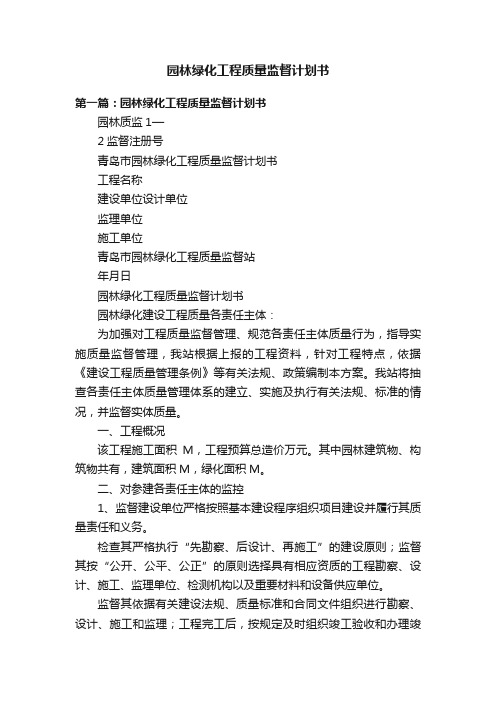 园林绿化工程质量监督计划书

第一篇：园林绿化工程质量监督计划书

园林质监 1—

2 监督注册号

青岛市园林绿化工程质量监督计划书

工程名称

建设单位设计单位

监理单位

施工单位

青岛市园林绿化工程质量监督站

年月日

园林绿化工程质量监督计划书

园林绿化建设工程质量各责任主体：

为加强对工程质量监督管理、规范各责任主体质量行为，指导实施质量监督管理，我站根据上报的工程资料，针对工程特点，依据《建设工程质量管理条例》等有关法规、政策编制本方案。我站将抽查各责任主体质量管理体系的建立、实施及执行有关法规、标准的情况，并监督实体质量。

一、工程概况

该工程施工面积 M，工程预算总造价万元。其中园林建筑物、构筑物共有，建筑面积 M，绿化面积 M。

二、对参建各责任主体的监控

1、监督建设单位严格按照基本建设程序组织项目建设并履行其质量责任和义务。

检查其严格执行“先勘察、后设计、再施工”的建设原则；监督其按“公开、公平、公正”的原则选择具有相应资质的工程勘察、设计、施工、监理单位、检测机构以及重要材料和设备供应单位。

监督其依据有关建设法规、质量标准和合同文件组织进行勘察、设计、施工和监理；工程完工后，按规定及时组织竣工验收和办理竣